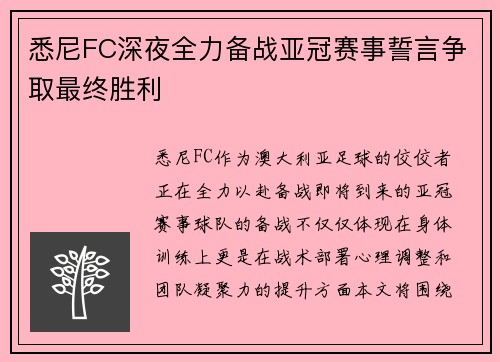 悉尼FC深夜全力备战亚冠赛事誓言争取最终胜利

悉尼FC作为澳大利亚足球的佼佼者正在全力以赴备战即将到来的亚冠赛事球队的备战不仅仅体现在身体训练上更是在战术部署心理调整和团队凝聚力的提升方面本文将围绕